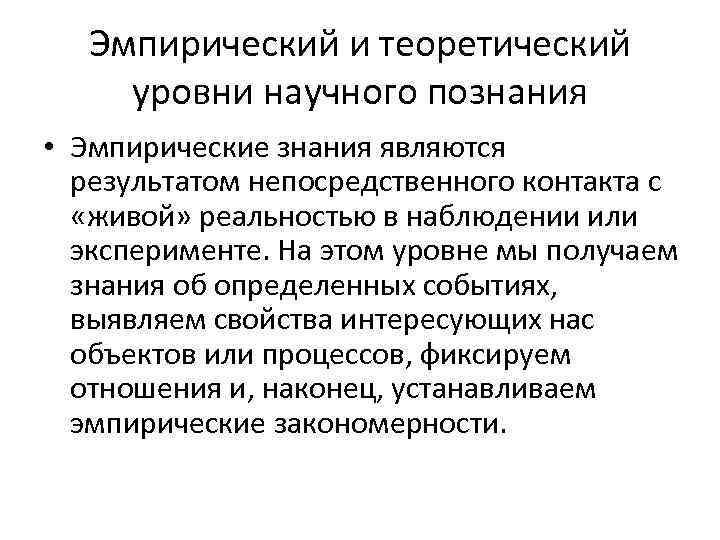 Эмпирический и теоретический уровни научного познания

• Эмпирические знания являются результатом непосредственного контакта с «живой» реальностью в наблюдении или эксперименте. На этом уровне мы получаем знания об определенных событиях, выявляем свойства интересующих нас объектов или процессов, фиксируем отношения и, наконец, устанавливаем эмпирические закономерности.